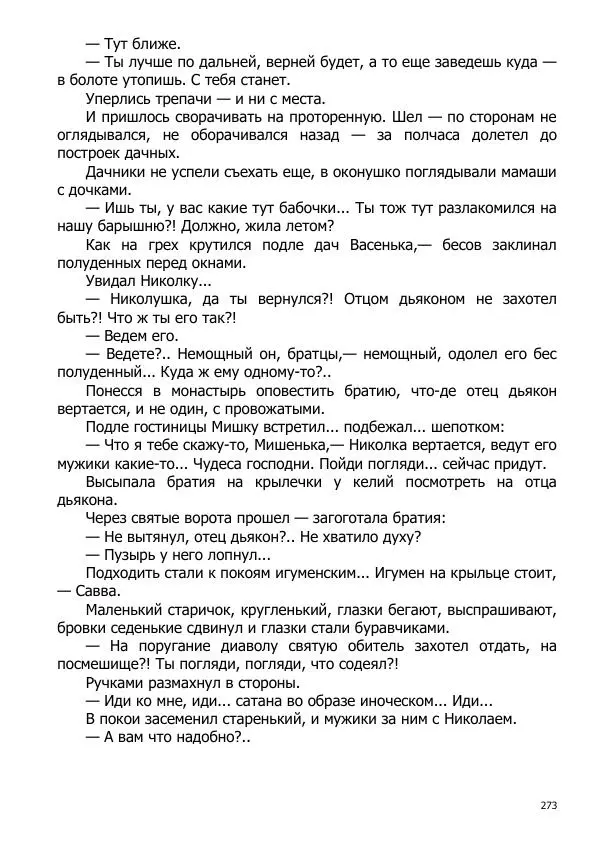 — Тут ближе.

— Ты лучше по дальней, верней будет, а то еще заведешь куда — в болоте утопишь. С тебя станет.

Уперлись трепачи — и ни с места.

И пришлось сворачивать на проторенную. Шел — по сторонам не оглядывался, не оборачивался назад — за полчаса долетел до построек дачных.

Дачники не успели съехать еще, в оконушко поглядывали мамаши с дочками.

— Ишь ты, у вас какие тут бабочки... Ты тож тут разлакомился на нашу барышню?! Должно, жила летом?

Как на грех крутился подле дач Васенька,— бесов заклинал полуденных перед окнами.

Увидал Николку...

— Николушка, да ты вернулся?! Отцом дьяконом не захотел быть?! Что ж ты его так?!

— Ведем его.

— Ведете?.. Немощный он, братцы,— немощный, одолел его бес полуденный... Куда ж ему одному-то?..

Понесся в монастырь оповестить братию, что-де отец дьякон вертается, и не один, с провожатыми.

Подле гостиницы Мишку встретил... подбежал... шепотком:

— Что я тебе скажу-то, Мишенька,— Николка вертается, ведут его мужики какие-то... Чудеса господни. Пойди погляди... сейчас придут.

Высыпала братия на крылечки у келий посмотреть на отца дьякона.

Через святые ворота прошел — загоготала братия:

— Не вытянул, отец дьякон?.. Не хватило духу?

— Пузырь у него лопнул...

Подходить стали к покоям игуменским... Игумен на крыльце стоит, — Савва.

Маленький старичок, кругленький, глазки бегают, выспрашивают, бровки седенькие сдвинул и глазки стали буравчиками.

— На поругание диаволу святую обитель захотел отдать, на посмешище?! Ты погляди, погляди, что содеял?!

Ручками размахнул в стороны.

— Иди ко мне, иди... сатана во образе иноческом... Иди...

В покои засеменил старенький, и мужики за ним с Николаем.

— А вам что надобно?..

273